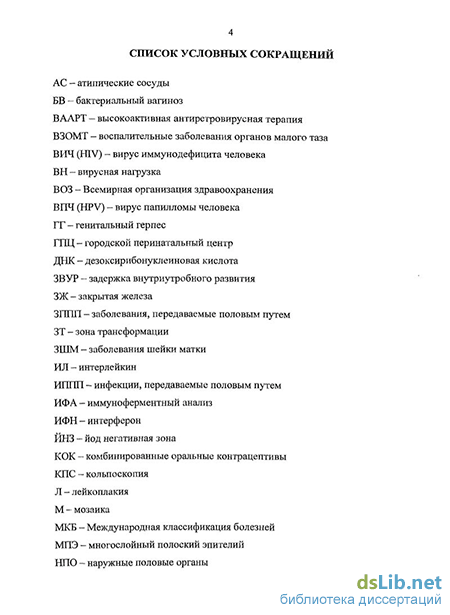 4

СПИСОК УСЛОВНЫХ СОКРАЩЕНИЙ

АС – атипические сосуды

БВ – бактериальный вагиноз

ВААРТ – высокоактивная антиретровирусная терапия

ВЗОМТ – воспалительные заболевания органов малого таза

ВИЧ (HIV) – вирус иммунодефицита человека

ВН – вирусная нагрузка

ВОЗ – Всемирная организация здравоохранения

ВПЧ (HPV) – вирус папилломы человека

ГГ – генитальный герпес

ГПЦ – городской перинатальный центр

ДНК – дезоксирибонуклеиновая кислота

ЗВУР – задержка внутриутробного развития

ЗЖ – закрытая железа

ЗППП – заболевания, передаваемые половым путем

ЗТ – зона трансформации

ЗШМ – заболевания шейки матки

ИЛ – интерлейкин

ИППП – инфекции, передаваемые половым путем

ИФА – иммуноферментный анализ

ИФН – интерферон

ЙНЗ – йод негативная зона

КОК – комбинированные оральные контрацептивы

КПС – кольпоскопия

Л – лейкоплакия

М – мозаика

МКБ – Международная классификация болезней

МПЭ – многослойный полоский эпителий

НПО – наружные половые органы

dsLib.net
библиотека диссертаций